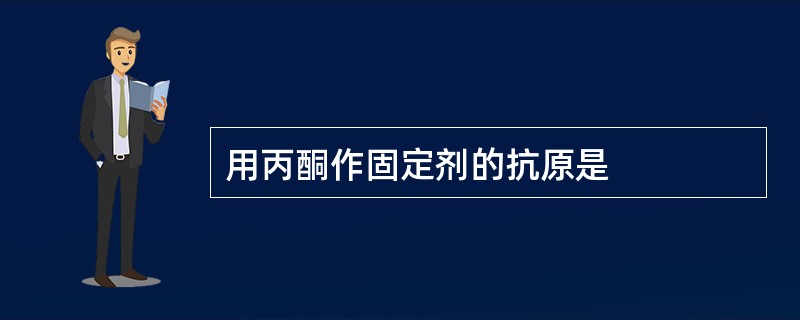 用丙酮作固定剂的抗原是